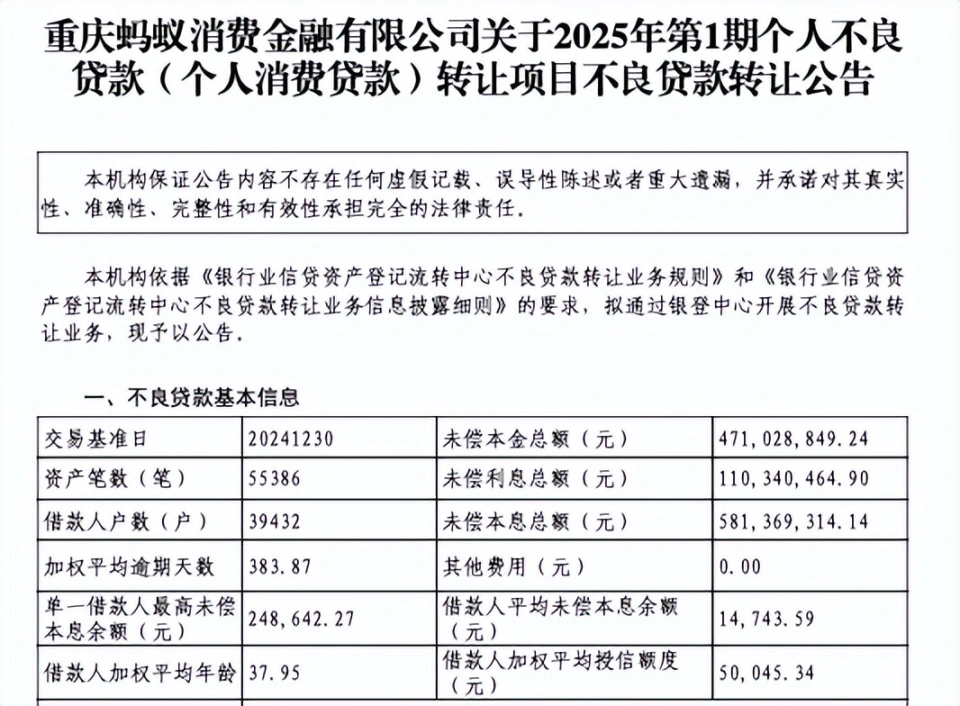 重庆蚂蚁消费金融有限公司关于2025年第1期个人不良贷款（个人消费贷款）转让项目不良贷款转让公告

本机构保证公告内容不存在任何虚假记载、误导性陈述或者重大遗漏，并承诺对其真实性、准确性、完整性和有效性承担完全的法律责任。

本机构依据《银行业信贷资产登记流转中心不良贷款转让业务规则》和《银行业信贷资产登记流转中心不良贷款转让业务信息披露细则》的要求，拟通过银登中心开展不良贷款转让业务，现予以公告。

一、不良贷款基本信息

| 交易基准日 | 20241230 | 未偿本金总额（元） | 471,028,849.24 |
|---|---|---|---|
| 资产笔数（笔） | 55386 | 未偿利息总额（元） | 110,340,464.90 |
| 借款人户数（户） | 39432 | 未偿本息总额（元） | 581,369,314.14 |
| 加权平均逾期天数 | 383.87 | 其他费用（元） | 0.00 |
| 单一借款人最高未偿本息余额（元） | 248,642.27 | 借款人平均未偿本息余额（元） | 14,743.59 |
| 借款人加权平均年龄 | 37.95 | 借款人加权平均授信额度（元） | 50,045.34 |